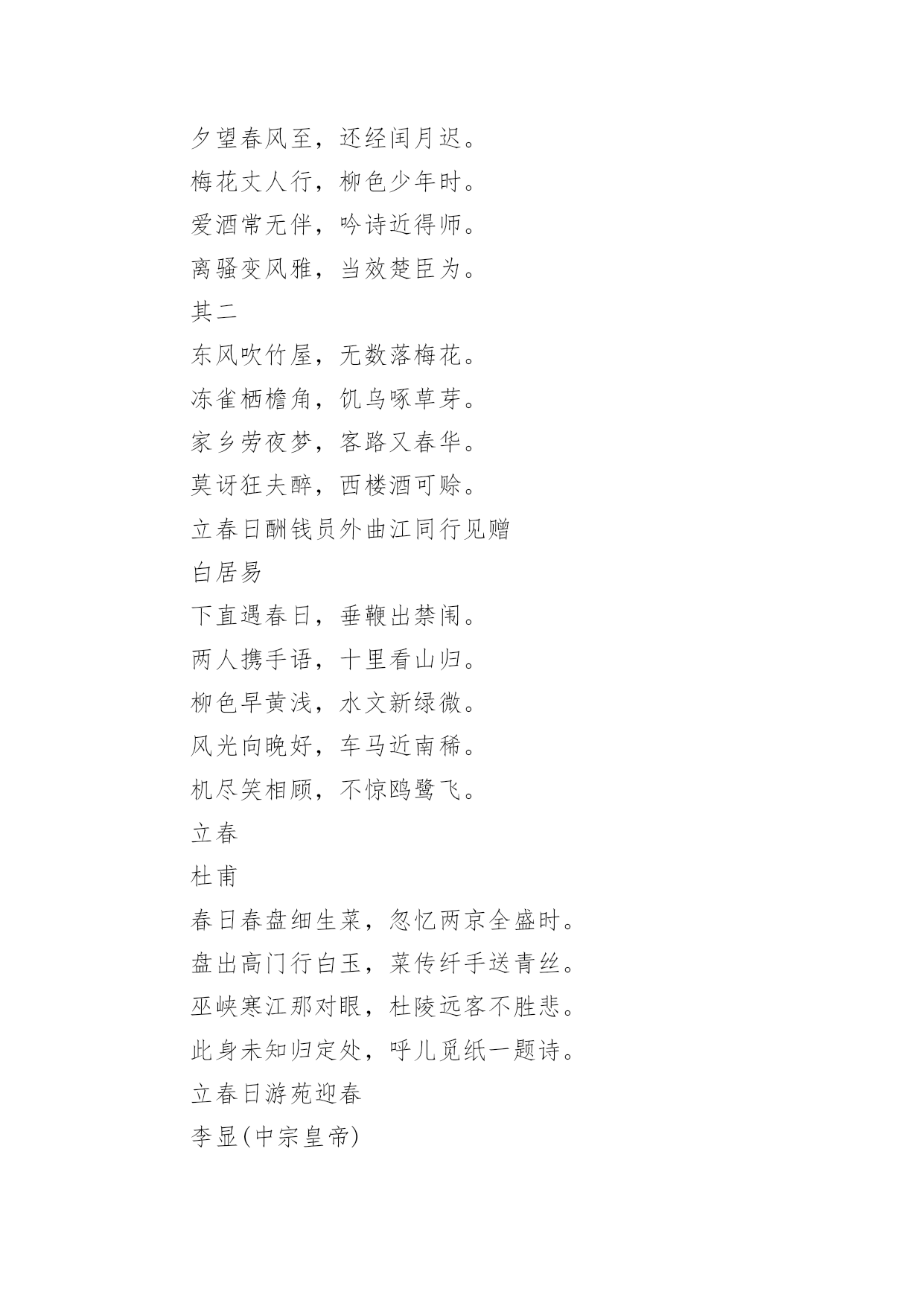 夕望春风至，还经闰月迟。

梅花丈人行，柳色少年时。

爱酒常无伴，吟诗近得师。

离骚变风雅，当效楚臣为。

其二

东风吹竹屋，无数落梅花。

冻雀栖檐角，饥乌啄草芽。

家乡劳夜梦，客路又春华。

莫讶狂夫醉，西楼酒可赊。

立春日酬钱员外曲江同行见赠

白居易

下直遇春日，垂鞭出禁闱。

两人携手语，十里看山归。

柳色早黄浅，水文新绿微。

风光向晚好，车马近南稀。

机尽笑相顾，不惊鸥鹭飞。

立春

杜甫

春日春盘细生菜，忽忆两京全盛时。

盘出高门行白玉，菜传纤手送青丝。

巫峡寒江那对眼，杜陵远客不胜悲。

此身未知归定处，呼儿觅纸一题诗。

立春日游苑迎春

李显(中宗皇帝)